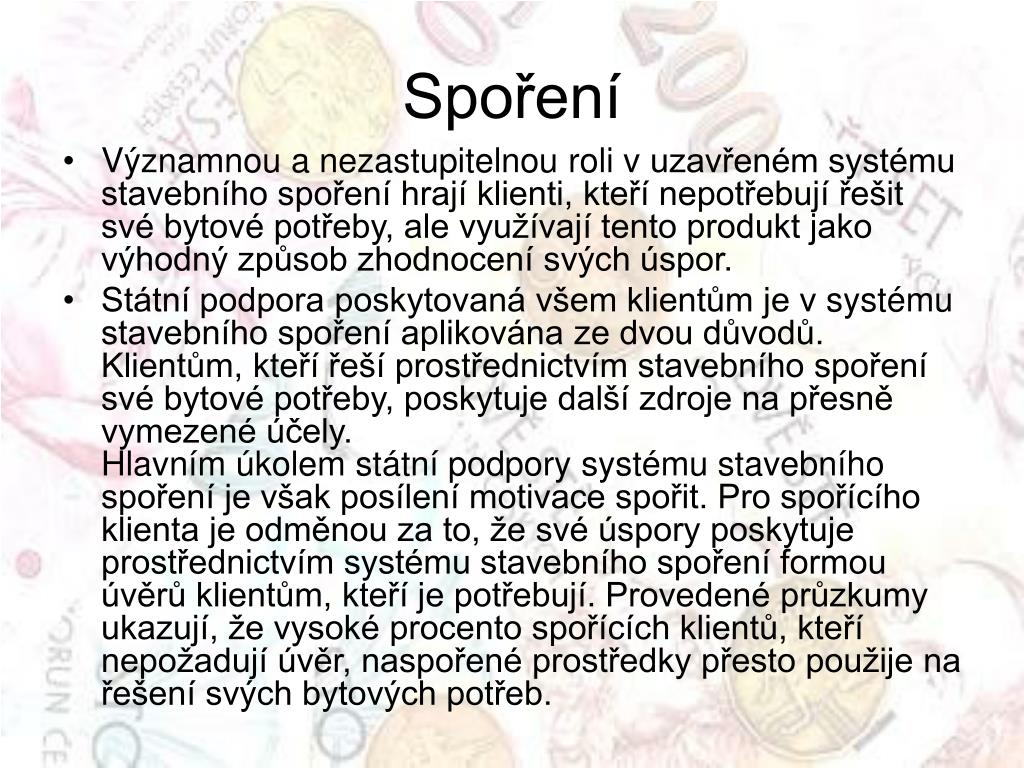 Spoření

• Významnou a nezastupitelnou roli v uzavřeném systému stavebního spoření hrají klienti, kteří nepotřebují řešit své bytové potřeby, ale využívají tento produkt jako výhodný způsob zhodnocení svých úspor.

• Státní podpora poskytovaná všem klientům je v systému stavebního spoření aplikována ze dvou důvodů. Klientům, kteří řeší prostřednictvím stavebního spoření své bytové potřeby, poskytuje další zdroje na přesně vymezené účely.
Hlavním úkolem státní podpory systému stavebního spoření je však posílení motivace spořit. Pro spořícího klienta je odměnou za to, že své úspory poskytuje prostřednictvím systému stavebního spoření formou úvěrů klientům, kteří je potřebují. Provedené průzkumy ukazují, že vysoké procento spořících klientů, kteří nepožadují úvěr, naspořené prostředky přesto použije na řešení svých bytových potřeb.